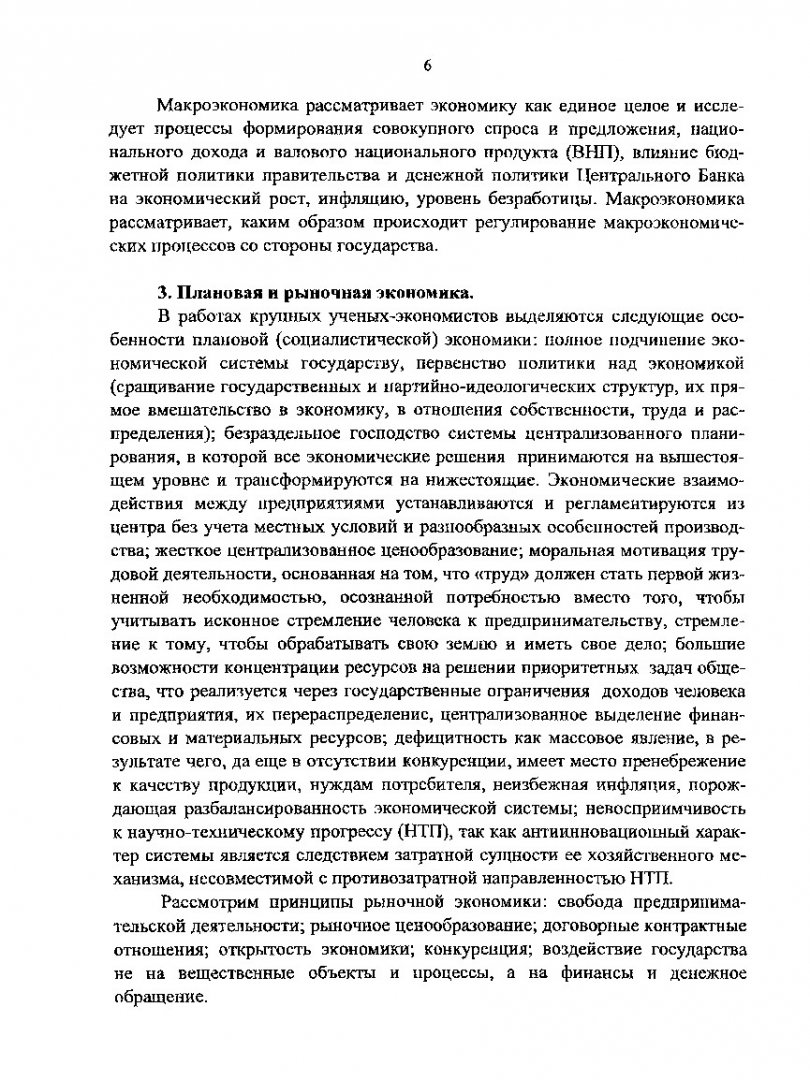 6

Макроэкономика рассматривает экономику как единое целое и исследует процессы формирования совокупного спроса и предложения, национального дохода и валового национального продукта (ВНП), влияние бюджетной политики правительства и денежной политики Центрального Банка на экономический рост, инфляцию, уровень безработицы. Макроэкономика рассматривает, каким образом происходит регулирование макроэкономических процессов со стороны государства.

3. Плановая и рыночная экономика.

В работах крупных ученых-экономистов выделяются следующие особенности плановой (социалистической) экономики: полное подчинение экономической системы государству, первенство политики над экономикой (сращивание государственных и партийно-идеологических структур, их прямое вмешательство в экономику, в отношения собственности, труда и распределения); безраздельное господство системы централизованного планирования, в которой все экономические решения принимаются на вышестоящем уровне и трансформируются на нижестоящие. Экономические взаимодействия между предприятиями устанавливаются и регламентируются из центра без учета местных условий и разнообразных особенностей производства; жесткое централизованное ценообразование; моральная мотивация трудовой деятельности, основанная на том, что «труд» должен стать первой жизненной необходимостью, осознанной потребностью вместо того, чтобы учитывать исконное стремление человека к предпринимательству, стремление к тому, чтобы обрабатывать свою землю и иметь свое дело; большие возможности концентрации ресурсов на решении приоритетных задач общества, что реализуется через государственные ограничения доходов человека и предприятия, их перераспределение, централизованное выделение финансовых и материальных ресурсов; дефицитность как массовое явление, в результате чего, да еще в отсутствии конкуренции, имеет место пренебрежение к качеству продукции, нуждам потребителя, неизбежная инфляция, порождающая разбалансированность экономической системы; невосприимчивость к научно-техническому прогрессу (НТП), так как антиинновационный характер системы является следствием затратной сущности ее хозяйственного механизма, несовместимой с противозатратной направленностью НТП.

Рассмотрим принципы рыночной экономики: свобода предпринимательской деятельности; рыночное ценообразование; договорные контрактные отношения; открытость экономики; конкуренция; воздействие государства не на вещественные объекты и процессы, а на финансы и денежное обращение.